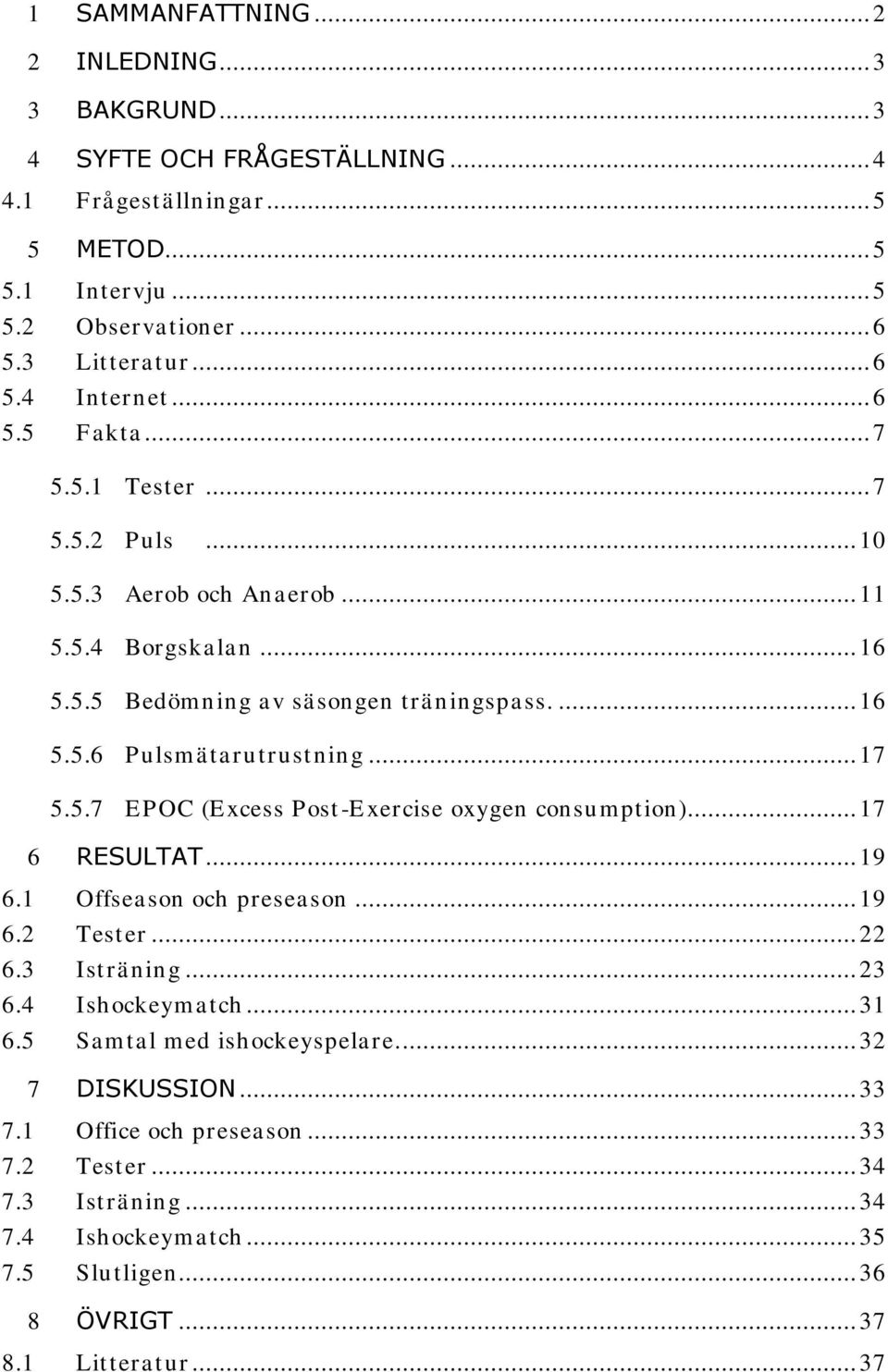 1 SAMMANFATTNING ... 2
2 INLEDNING ... 3
3 BAKGRUND ... 3
4 SYFTE OCH FRÅGESTÄLLNING ... 4
4.1 Frågeställningar ... 5
5 METOD ... 5
5.1 Intervju ... 5
5.2 Observationer ... 6
5.3 Litteratur ... 6
5.4 Internet ... 6
5.5 Fakta ... 7
5.5.1 Tester ... 7
5.5.2 Puls ... 10
5.5.3 Aerob och Anaerob ... 11
5.5.4 Borgskalan ... 16
5.5.5 Bedömning av säsongen träningspass. ... 16
5.5.6 Pulsmätarutrustning ... 17
5.5.7 EPOC (Excess Post-Exercise oxygen consumption) ... 17
6 RESULTAT ... 19
6.1 Offseason och preseason ... 19
6.2 Tester ... 22
6.3 Isträning ... 23
6.4 Ishockeymatch ... 31
6.5 Samtal med ishockeyspelare ... 32
7 DISKUSSION ... 33
7.1 Office och preseason ... 33
7.2 Tester ... 34
7.3 Isträning ... 34
7.4 Ishockeymatch ... 35
7.5 Slutligen ... 36
8 ÖVRIGT ... 37
8.1 Litteratur ... 37